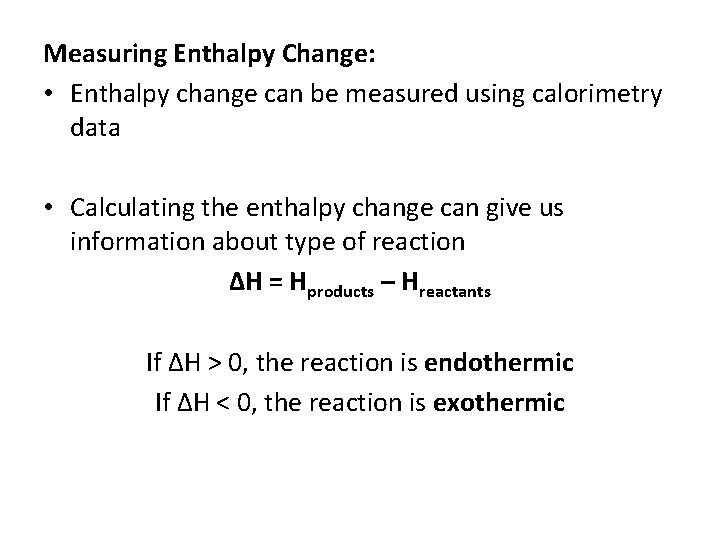 Measuring Enthalpy Change:

• Enthalpy change can be measured using calorimetry data

• Calculating the enthalpy change can give us information about type of reaction

$\Delta H = H_{products} - H_{reactants}$

If $\Delta H > 0$, the reaction is endothermic

If $\Delta H < 0$, the reaction is exothermic